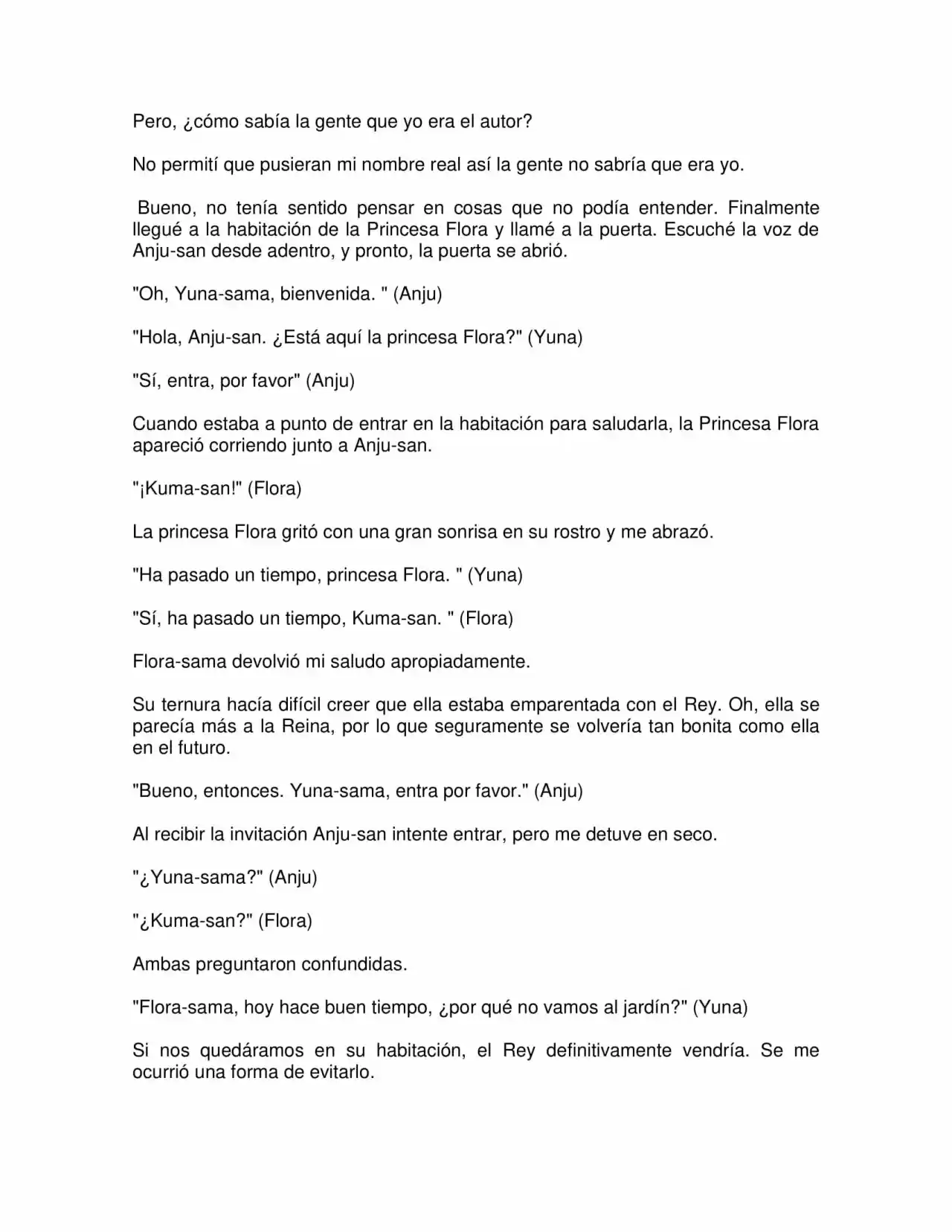 Pero, ¿cómo sabía la gente que yo era el autor?

No permití que pusieran mi nombre real así la gente no sabría que era yo.

Bueno, no tenía sentido pensar en cosas que no podía entender. Finalmente llegué a la habitación de la Princesa Flora y llamé a la puerta. Escuché la voz de Anju-san desde adentro, y pronto, la puerta se abrió.

"Oh, Yuna-sama, bienvenida. " (Anju)

"Hola, Anju-san. ¿Está aquí la princesa Flora?" (Yuna)

"Sí, entra, por favor" (Anju)

Cuando estaba a punto de entrar en la habitación para saludarla, la Princesa Flora apareció corriendo junto a Anju-san.

"¡Kuma-san!" (Flora)

La princesa Flora gritó con una gran sonrisa en su rostro y me abrazó.

"Ha pasado un tiempo, princesa Flora. " (Yuna)

"Sí, ha pasado un tiempo, Kuma-san. " (Flora)

Flora-sama devolvió mi saludo apropiadamente.

Su ternura hacía difícil creer que ella estaba emparentada con el Rey. Oh, ella se parecía más a la Reina, por lo que seguramente se volvería tan bonita como ella en el futuro.

"Bueno, entonces. Yuna-sama, entra por favor." (Anju)

Al recibir la invitación Anju-san intente entrar, pero me detuve en seco.

"¿Yuna-sama?" (Anju)

"¿Kuma-san?" (Flora)

Ambas preguntaron confundidas.

"Flora-sama, hoy hace buen tiempo, ¿por qué no vamos al jardín?" (Yuna)

Si nos quedáramos en su habitación, el Rey definitivamente vendría. Se me ocurrió una forma de evitarlo.